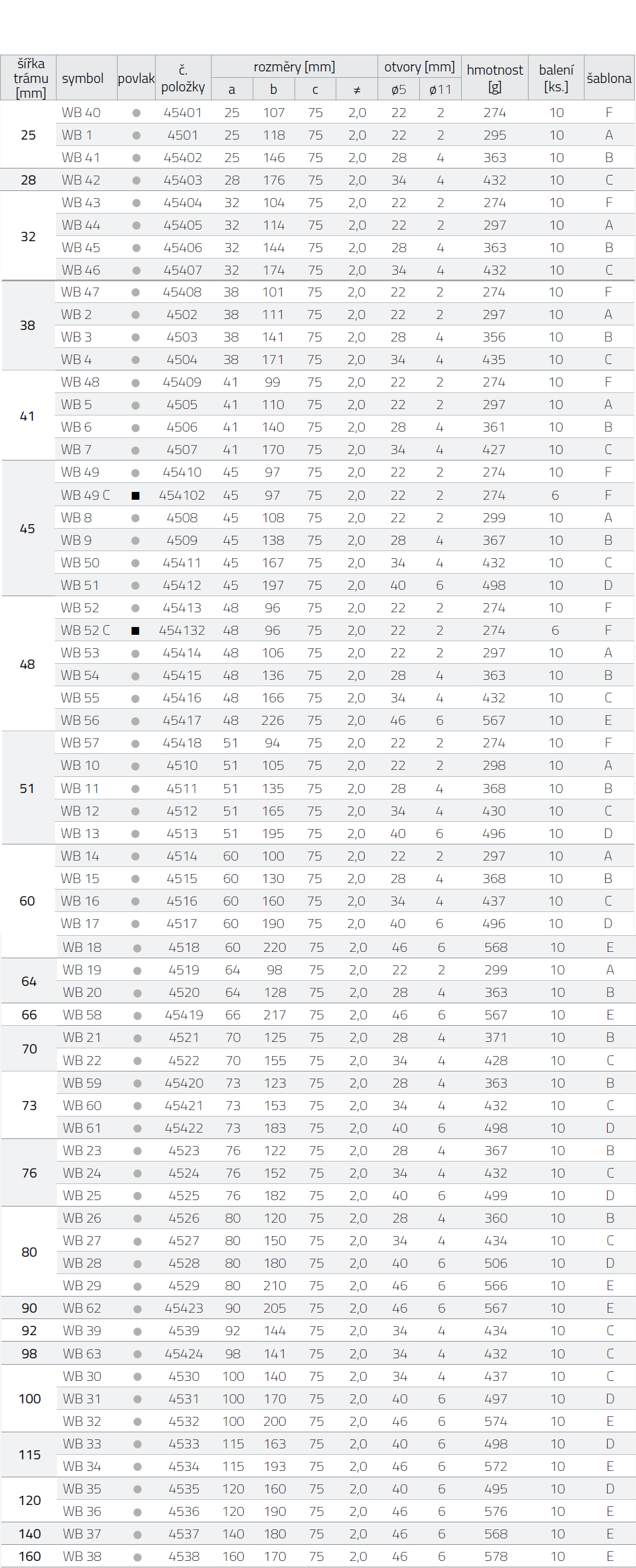 | šířka trámu [mm] | symbol | povlak | č. položky | rozměry [mm] a | b | c | ≠ | otvory [mm] ø5 | ø11 | hmotnost [g] | balení [ks.] | šablona |
|---|---|---|---|---|---|---|---|---|---|---|---|---|
| 25 | WB 40 | ● | 45401 | 25 | 107 | 75 | 2,0 | 22 | 2 | 274 | 10 | F |
| | WB 1 | ● | 4501 | 25 | 118 | 75 | 2,0 | 22 | 2 | 295 | 10 | A |
| | WB 41 | ● | 45402 | 25 | 146 | 75 | 2,0 | 28 | 4 | 363 | 10 | B |
| 28 | WB 42 | ● | 45403 | 28 | 176 | 75 | 2,0 | 34 | 4 | 432 | 10 | C |
| 32 | WB 43 | ● | 45404 | 32 | 104 | 75 | 2,0 | 22 | 2 | 274 | 10 | F |
| | WB 44 | ● | 45405 | 32 | 114 | 75 | 2,0 | 22 | 2 | 297 | 10 | A |
| | WB 45 | ● | 45406 | 32 | 144 | 75 | 2,0 | 28 | 4 | 363 | 10 | B |
| | WB 46 | ● | 45407 | 32 | 174 | 75 | 2,0 | 34 | 4 | 432 | 10 | C |
| 38 | WB 47 | ● | 45408 | 38 | 101 | 75 | 2,0 | 22 | 2 | 274 | 10 | F |
| | WB 2 | ● | 4502 | 38 | 111 | 75 | 2,0 | 22 | 2 | 297 | 10 | A |
| | WB 3 | ● | 4503 | 38 | 141 | 75 | 2,0 | 28 | 4 | 356 | 10 | B |
| | WB 4 | ● | 4504 | 38 | 171 | 75 | 2,0 | 34 | 4 | 435 | 10 | C |
| 41 | WB 48 | ● | 45409 | 41 | 99 | 75 | 2,0 | 22 | 2 | 274 | 10 | F |
| | WB 5 | ● | 4505 | 41 | 110 | 75 | 2,0 | 22 | 2 | 297 | 10 | A |
| | WB 6 | ● | 4506 | 41 | 140 | 75 | 2,0 | 28 | 4 | 361 | 10 | B |
| | WB 7 | ● | 4507 | 41 | 170 | 75 | 2,0 | 34 | 4 | 427 | 10 | C |
| 45 | WB 49 | ● | 45410 | 45 | 97 | 75 | 2,0 | 22 | 2 | 274 | 10 | F |
| | WB 49 C | ■ | 454102 | 45 | 97 | 75 | 2,0 | 22 | 2 | 274 | 6 | F |
| | WB 8 | ● | 4508 | 45 | 108 | 75 | 2,0 | 22 | 2 | 299 | 10 | A |
| | WB 9 | ● | 4509 | 45 | 138 | 75 | 2,0 | 28 | 4 | 367 | 10 | B |
| | WB 50 | ● | 45411 | 45 | 167 | 75 | 2,0 | 34 | 4 | 432 | 10 | C |
| | WB 51 | ● | 45412 | 45 | 197 | 75 | 2,0 | 40 | 6 | 498 | 10 | D |
| 48 | WB 52 | ● | 45413 | 48 | 96 | 75 | 2,0 | 22 | 2 | 274 | 10 | F |
| | WB 52 C | ■ | 454132 | 48 | 96 | 75 | 2,0 | 22 | 2 | 274 | 6 | F |
| | WB 53 | ● | 45414 | 48 | 106 | 75 | 2,0 | 22 | 2 | 297 | 10 | A |
| | WB 54 | ● | 45415 | 48 | 136 | 75 | 2,0 | 28 | 4 | 363 | 10 | B |
| | WB 55 | ● | 45416 | 48 | 166 | 75 | 2,0 | 34 | 4 | 432 | 10 | C |
| | WB 56 | ● | 45417 | 48 | 226 | 75 | 2,0 | 46 | 6 | 567 | 10 | E |
| 51 | WB 57 | ● | 45418 | 51 | 94 | 75 | 2,0 | 22 | 2 | 274 | 10 | F |
| | WB 10 | ● | 4510 | 51 | 105 | 75 | 2,0 | 22 | 2 | 298 | 10 | A |
| | WB 11 | ● | 4511 | 51 | 135 | 75 | 2,0 | 28 | 4 | 368 | 10 | B |
| | WB 12 | ● | 4512 | 51 | 165 | 75 | 2,0 | 34 | 4 | 430 | 10 | C |
| | WB 13 | ● | 4513 | 51 | 195 | 75 | 2,0 | 40 | 6 | 496 | 10 | D |
| 60 | WB 14 | ● | 4514 | 60 | 100 | 75 | 2,0 | 22 | 2 | 297 | 10 | A |
| | WB 15 | ● | 4515 | 60 | 130 | 75 | 2,0 | 28 | 4 | 368 | 10 | B |
| | WB 16 | ● | 4516 | 60 | 160 | 75 | 2,0 | 34 | 4 | 437 | 10 | C |
| | WB 17 | ● | 4517 | 60 | 190 | 75 | 2,0 | 40 | 6 | 496 | 10 | D |
| | WB 18 | ● | 4518 | 60 | 220 | 75 | 2,0 | 46 | 6 | 568 | 10 | E |
| 64 | WB 19 | ● | 4519 | 64 | 98 | 75 | 2,0 | 22 | 2 | 299 | 10 | A |
| | WB 20 | ● | 4520 | 64 | 128 | 75 | 2,0 | 28 | 4 | 363 | 10 | B |
| 66 | WB 58 | ● | 45419 | 66 | 217 | 75 | 2,0 | 46 | 6 | 567 | 10 | E |
| 70 | WB 21 | ● | 4521 | 70 | 125 | 75 | 2,0 | 28 | 4 | 371 | 10 | B |
| | WB 22 | ● | 4522 | 70 | 155 | 75 | 2,0 | 34 | 4 | 428 | 10 | C |
| 73 | WB 59 | ● | 45420 | 73 | 123 | 75 | 2,0 | 28 | 4 | 363 | 10 | B |
| | WB 60 | ● | 45421 | 73 | 153 | 75 | 2,0 | 34 | 4 | 432 | 10 | C |
| | WB 61 | ● | 45422 | 73 | 183 | 75 | 2,0 | 40 | 6 | 498 | 10 | D |
| 76 | WB 23 | ● | 4523 | 76 | 122 | 75 | 2,0 | 28 | 4 | 367 | 10 | B |
| | WB 24 | ● | 4524 | 76 | 152 | 75 | 2,0 | 34 | 4 | 432 | 10 | C |
| | WB 25 | ● | 4525 | 76 | 182 | 75 | 2,0 | 40 | 6 | 499 | 10 | D |
| 80 | WB 26 | ● | 4526 | 80 | 120 | 75 | 2,0 | 28 | 4 | 360 | 10 | B |
| | WB 27 | ● | 4527 | 80 | 150 | 75 | 2,0 | 34 | 4 | 434 | 10 | C |
| | WB 28 | ● | 4528 | 80 | 180 | 75 | 2,0 | 40 | 6 | 506 | 10 | D |
| | WB 29 | ● | 4529 | 80 | 210 | 75 | 2,0 | 46 | 6 | 566 | 10 | E |
| 90 | WB 62 | ● | 45423 | 90 | 205 | 75 | 2,0 | 46 | 6 | 567 | 10 | E |
| 92 | WB 39 | ● | 4539 | 92 | 144 | 75 | 2,0 | 34 | 4 | 434 | 10 | C |
| 98 | WB 63 | ● | 45424 | 98 | 141 | 75 | 2,0 | 34 | 4 | 432 | 10 | C |
| 100 | WB 30 | ● | 4530 | 100 | 140 | 75 | 2,0 | 34 | 4 | 437 | 10 | C |
| | WB 31 | ● | 4531 | 100 | 170 | 75 | 2,0 | 40 | 6 | 497 | 10 | D |
| | WB 32 | ● | 4532 | 100 | 200 | 75 | 2,0 | 46 | 6 | 574 | 10 | E |
| 115 | WB 33 | ● | 4533 | 115 | 163 | 75 | 2,0 | 40 | 6 | 498 | 10 | D |
| | WB 34 | ● | 4534 | 115 | 193 | 75 | 2,0 | 46 | 6 | 572 | 10 | E |
| 120 | WB 35 | ● | 4535 | 120 | 160 | 75 | 2,0 | 40 | 6 | 495 | 10 | D |
| | WB 36 | ● | 4536 | 120 | 190 | 75 | 2,0 | 46 | 6 | 576 | 10 | E |
| 140 | WB 37 | ● | 4537 | 140 | 180 | 75 | 2,0 | 46 | 6 | 568 | 10 | E |
| 160 | WB 38 | ● | 4538 | 160 | 170 | 75 | 2,0 | 46 | 6 | 578 | 10 | E |